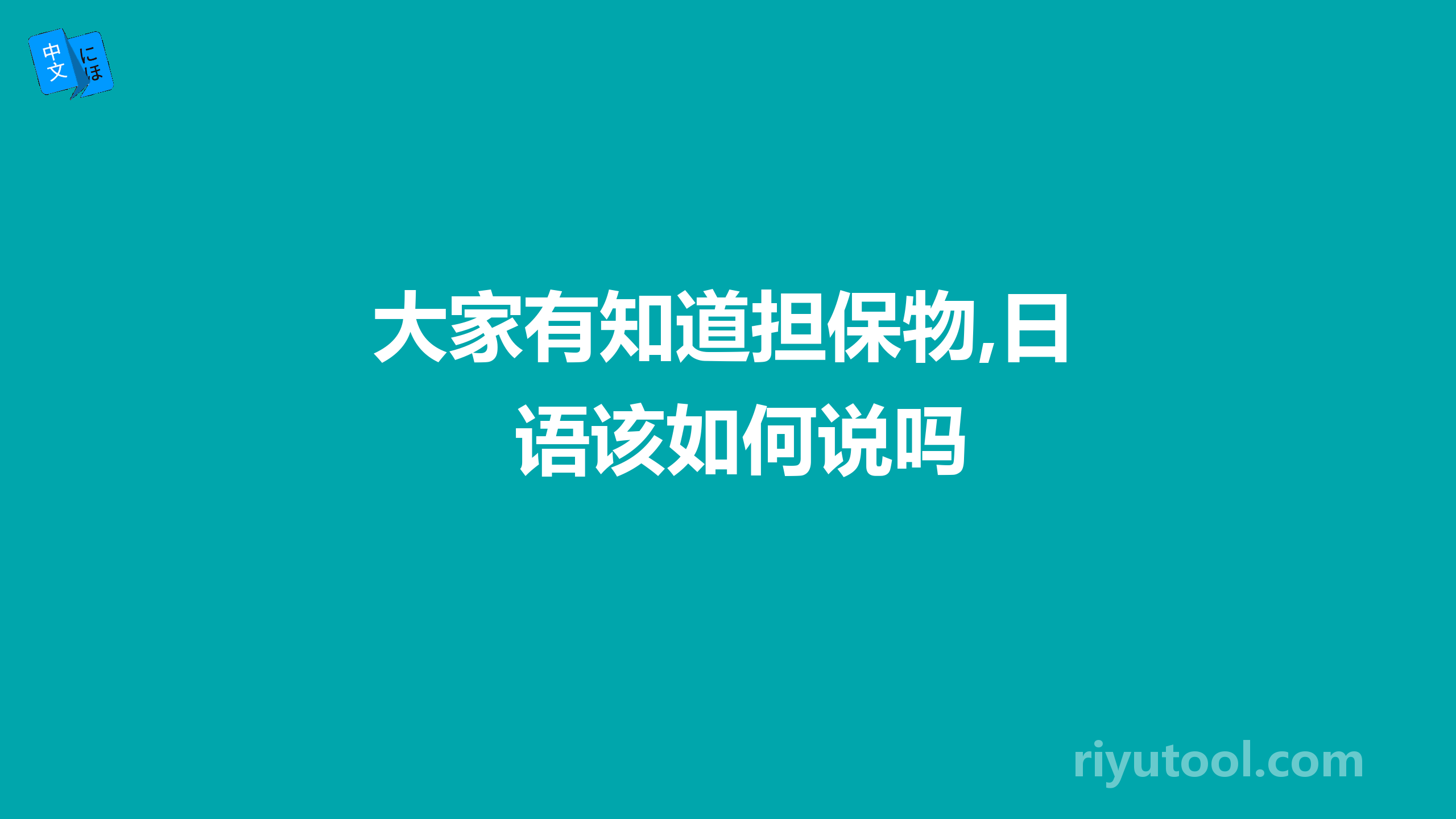 中文 にほ

大家有知道担保物,日语该如何说吗

riyutool.com